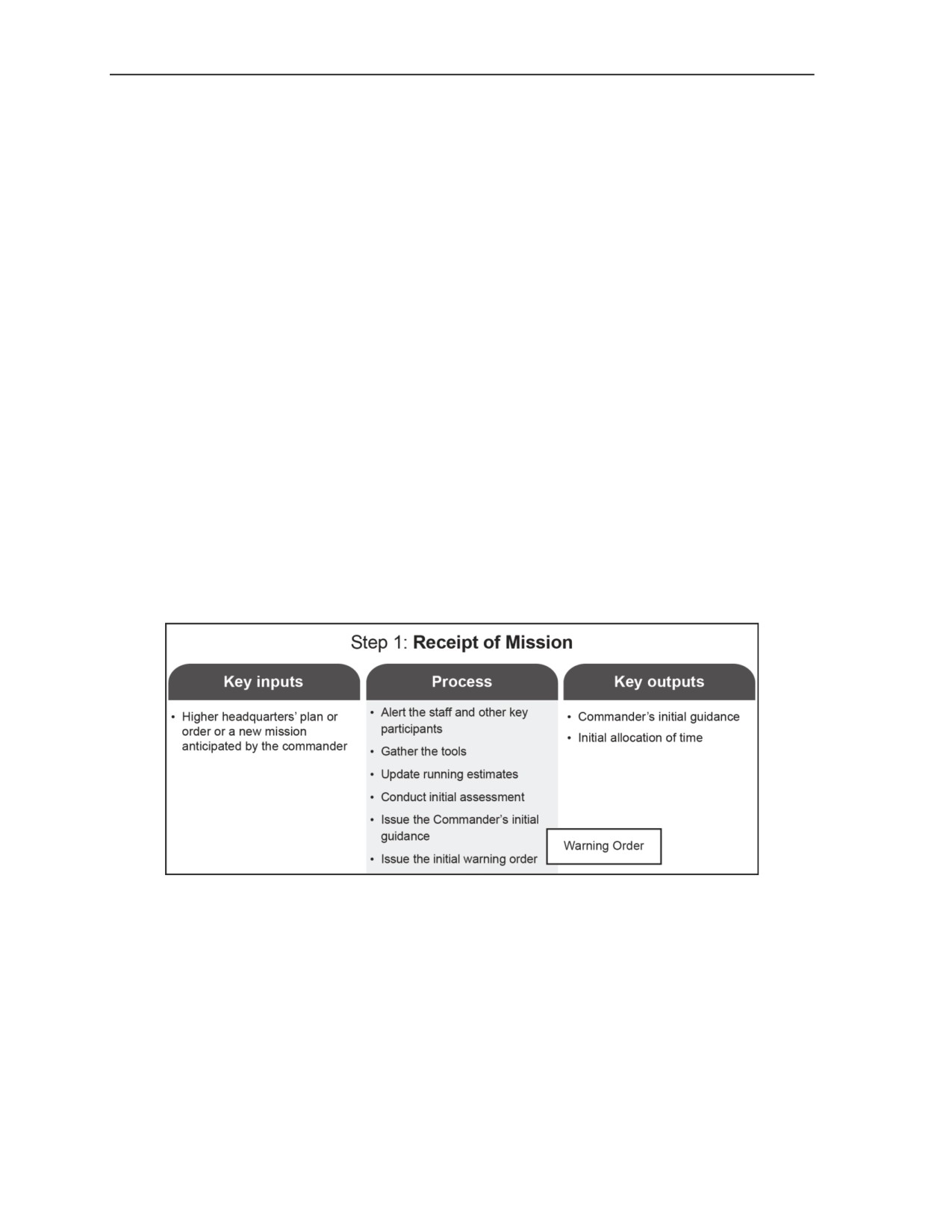 Step 1: Receipt of Mission

Key inputs

• Higher headquarters' plan or order or a new mission anticipated by the commander

Process

• Alert the staff and other key participants
• Gather the tools
• Update running estimates
• Conduct initial assessment
• Issue the Commander's initial guidance
• Issue the initial warning order

Key outputs

• Commander's initial guidance
• Initial allocation of time

Warning Order